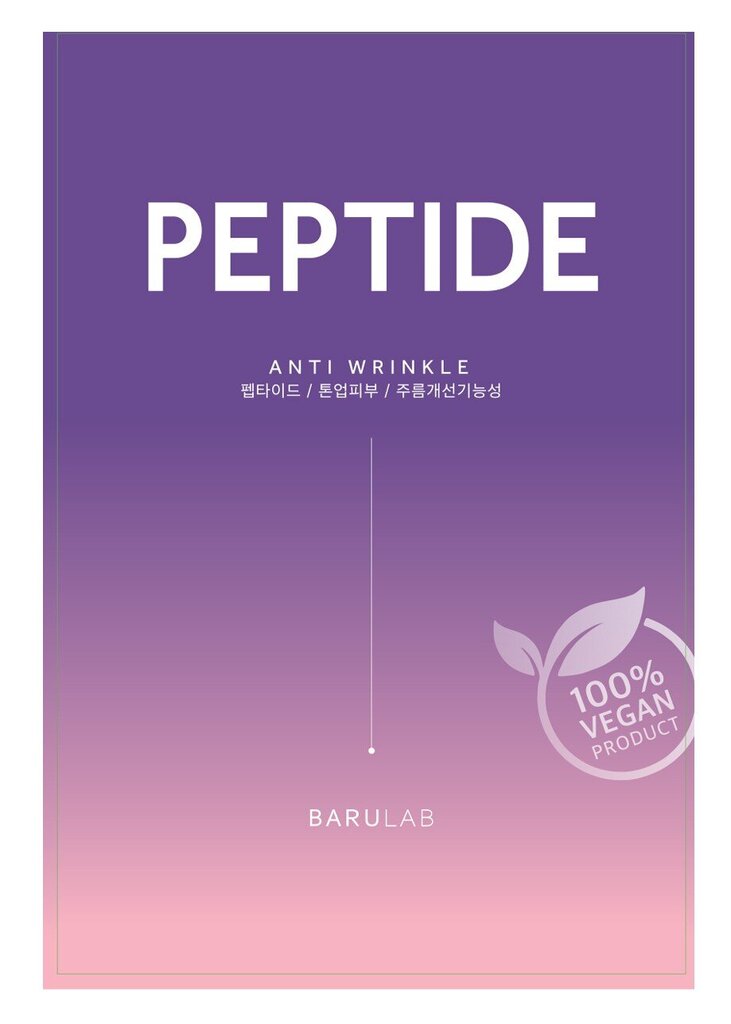 PEPTIDE

ANTI WRINKLE
펩타이드 / 톤업피부 / 주름개선기능성

100% VEGAN PRODUCT

BARULAB